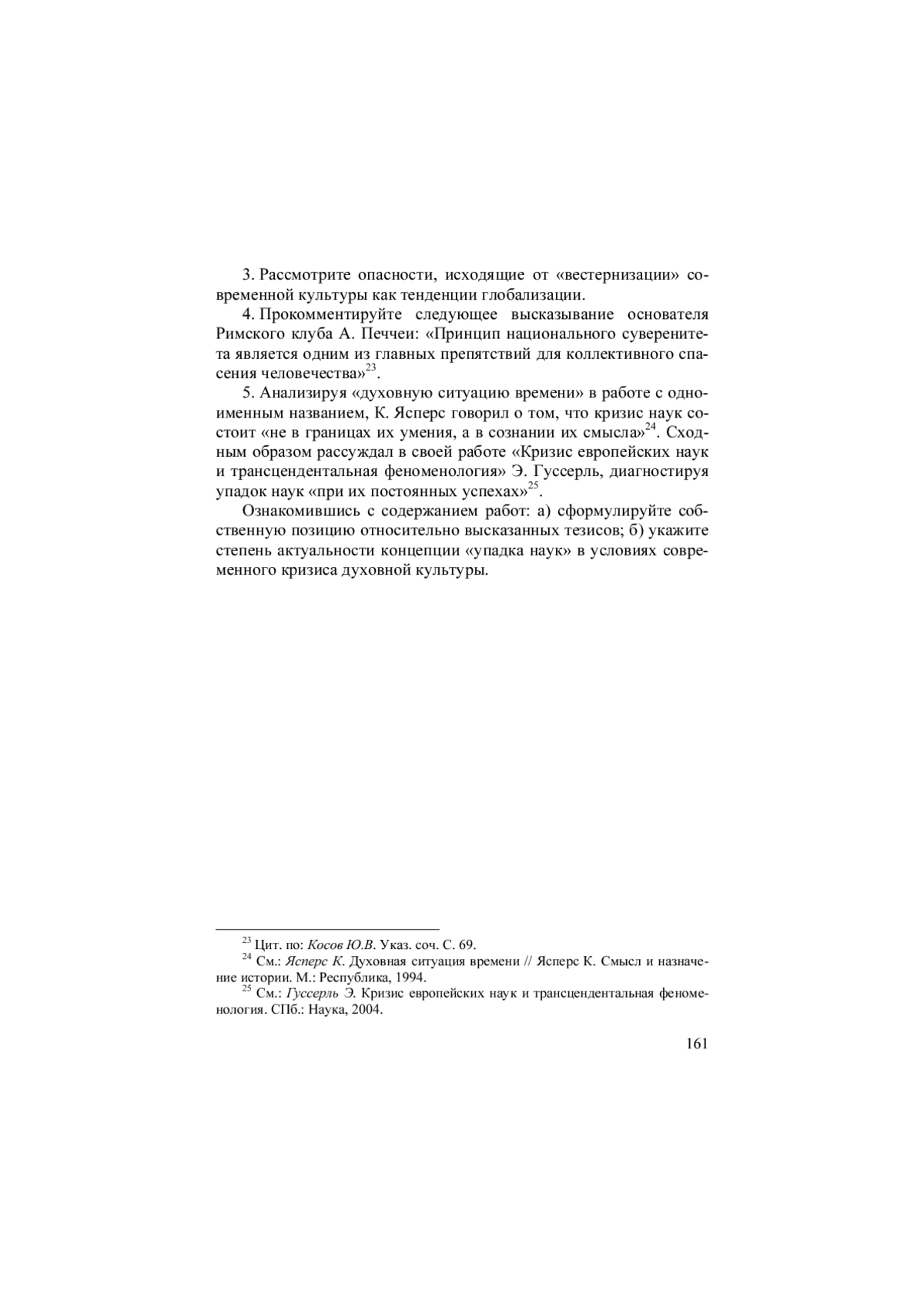 3. Рассмотрите опасности, исходящие от «вестернизации» современной культуры как тенденции глобализации.

4. Прокомментируйте следующее высказывание основателя Римского клуба А. Печчеи: «Принцип национального суверенитета является одним из главных препятствий для коллективного спасения человечества»$^{23}$.

5. Анализируя «духовную ситуацию времени» в работе с одноименным названием, К. Ясперс говорил о том, что кризис наук состоит «не в границах их умения, а в сознании их смысла»$^{24}$. Сходным образом рассуждал в своей работе «Кризис европейских наук и трансцендентальная феноменология» Э. Гуссерль, диагностируя упадок наук «при их постоянных успехах»$^{25}$.

Ознакомившись с содержанием работ: а) сформулируйте собственную позицию относительно высказанных тезисов; б) укажите степень актуальности концепции «упадка наук» в условиях современного кризиса духовной культуры.

$^{23}$ Цит. по: Косов Ю.В. Указ. соч. С. 69.
$^{24}$ См.: Ясперс К. Духовная ситуация времени // Ясперс К. Смысл и назначение истории. М.: Республика, 1994.
$^{25}$ См.: Гуссерль Э. Кризис европейских наук и трансцендентальная феноменология. СПб.: Наука, 2004.

161